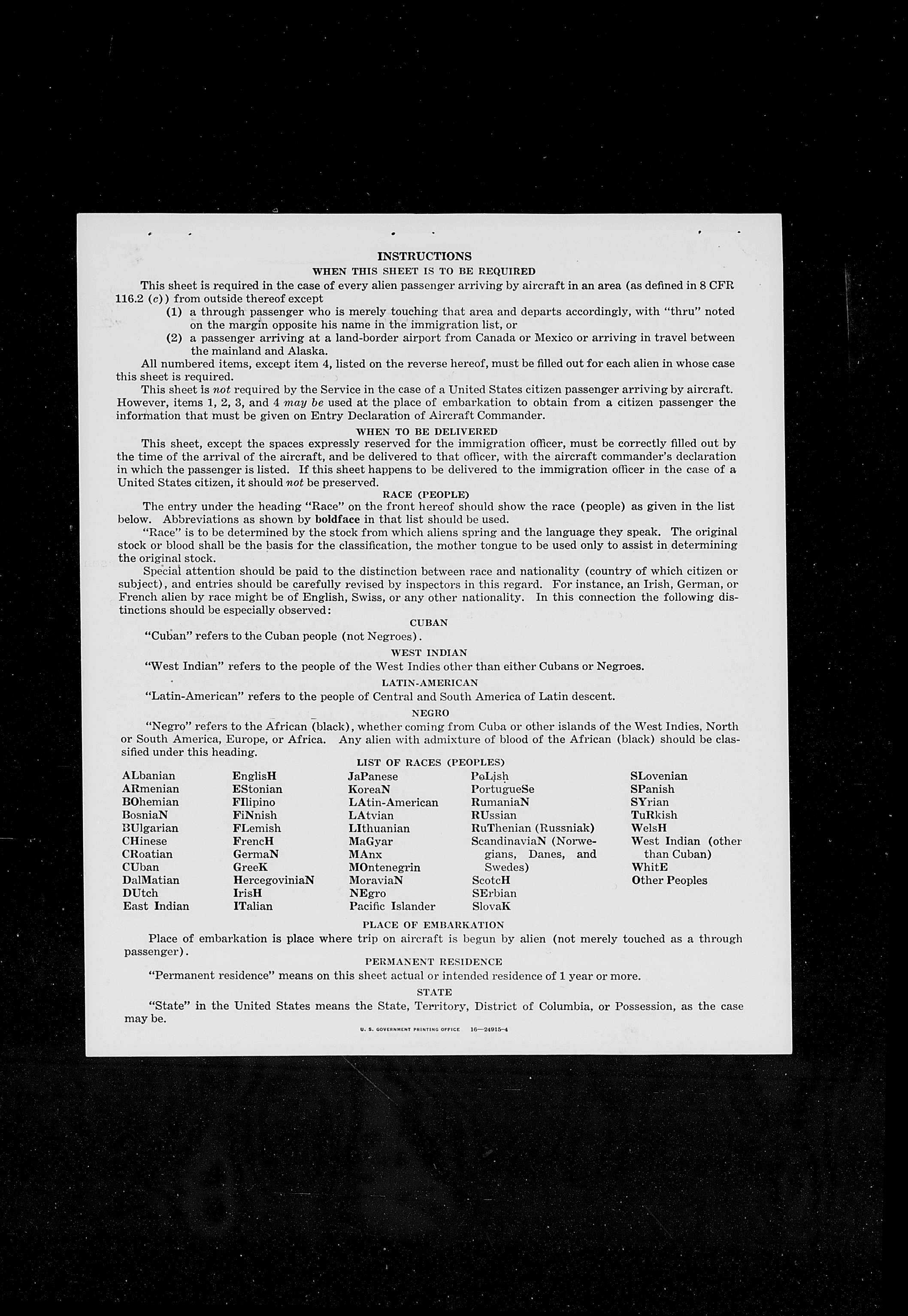 INSTRUCTIONS
WHEN THIS SHEET IS TO BE REQUIRED

This sheet is required in the case of every alien passenger arriving by aircraft in an area (as defined in 8 CFR 116.2 (c)) from outside thereof except

(1) a through passenger who is merely touching that area and departs accordingly, with "thru" noted on the margin opposite his name in the immigration list, or

(2) a passenger arriving at a land-border airport from Canada or Mexico or arriving in travel between the mainland and Alaska.

All numbered items, except item 4, listed on the reverse hereof, must be filled out for each alien in whose case this sheet is required.

This sheet is not required by the Service in the case of a United States citizen passenger arriving by aircraft. However, items 1, 2, 3, and 4 may be used at the place of embarkation to obtain from a citizen passenger the information that must be given on Entry Declaration of Aircraft Commander.

WHEN TO BE DELIVERED

This sheet, except the spaces expressly reserved for the immigration officer, must be correctly filled out by the time of the arrival of the aircraft, and be delivered to that officer, with the aircraft commander's declaration in which the passenger is listed. If this sheet happens to be delivered to the immigration officer in the case of a United States citizen, it should not be preserved.

RACE (PEOPLE)

The entry under the heading "Race" on the front hereof should show the race (people) as given in the list below. Abbreviations as shown by boldface in that list should be used.

"Race" is to be determined by the stock from which aliens spring and the language they speak. The original stock or blood shall be the basis for the classification, the mother tongue to be used only to assist in determining the original stock.

Special attention should be paid to the distinction between race and nationality (country of which citizen or subject), and entries should be carefully revised by inspectors in this regard. For instance, an Irish, German, or French alien by race might be of English, Swiss, or any other nationality. In this connection the following distinctions should be especially observed:

CUBAN

"Cuban" refers to the Cuban people (not Negroes).

WEST INDIAN

"West Indian" refers to the people of the West Indies other than either Cubans or Negroes.

LATIN-AMERICAN

"Latin-American" refers to the people of Central and South America of Latin descent.

NEGRO

"Negro" refers to the African (black), whether coming from Cuba or other islands of the West Indies, North or South America, Europe, or Africa. Any alien with admixture of blood of the African (black) should be classified under this heading.

LIST OF RACES (PEOPLES)

ALbanian
ARmenian
BOhemian
BosniaN
BUlgarian
CHinese
CRoatian
CUban
DalMatian
DUtch
East Indian

EnglisH
EStonian
FIlipino
FiNnish
FLemish
FrencH
GermaN
GreeK
HercegoviniaN
IrisH
ITalian

JaPanese
KoreaN
LAtin-American
LAtvian
LIthuanian
MaGyar
MAnx
MOntenegrin
MoraviaN
NEgro
Pacific Islander

PoLish
PortugueSe
RumaniaN
RUssian
RuThenian (Russniak)
ScandinaviaN (Norwegians, Danes, and Swedes)
ScotcH
SErbian
SlovaK

SLovenian
SPanish
SYrian
TuRkish
WelsH
West Indian (other than Cuban)
WhitE
Other Peoples

PLACE OF EMBARKATION

Place of embarkation is place where trip on aircraft is begun by alien (not merely touched as a through passenger).

PERMANENT RESIDENCE

"Permanent residence" means on this sheet actual or intended residence of 1 year or more.

STATE

"State" in the United States means the State, Territory, District of Columbia, or Possession, as the case may be.

U. S. GOVERNMENT PRINTING OFFICE 16—24915-4